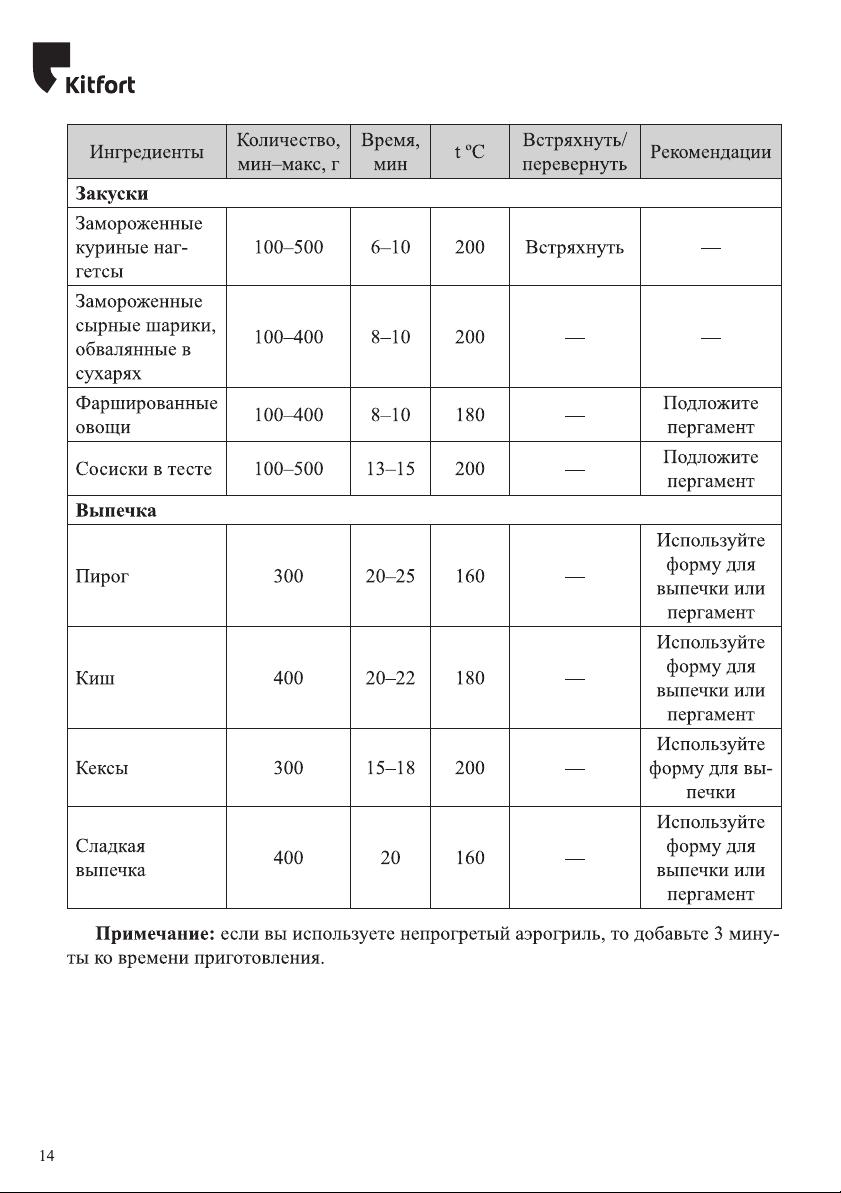 Kitfort

| Ингредиенты | Количество, мин–макс, г | Время, мин | t ºC | Встряхнуть/ перевернуть | Рекомендации |
|---|---|---|---|---|---|
| **Закуски** | | | | | |
| Замороженные куриные наггетсы | 100–500 | 6–10 | 200 | Встряхнуть | — |
| Замороженные сырные шарики, обвалянные в сухарях | 100–400 | 8–10 | 200 | — | — |
| Фаршированные овощи | 100–400 | 8–10 | 180 | — | Подложите пергамент |
| Сосиски в тесте | 100–500 | 13–15 | 200 | — | Подложите пергамент |
| **Выпечка** | | | | | |
| Пирог | 300 | 20–25 | 160 | — | Используйте форму для выпечки или пергамент |
| Киш | 400 | 20–22 | 180 | — | Используйте форму для выпечки или пергамент |
| Кексы | 300 | 15–18 | 200 | — | Используйте форму для выпечки |
| Сладкая выпечка | 400 | 20 | 160 | — | Используйте форму для выпечки или пергамент |

**Примечание:** если вы используете непрогретый аэрогриль, то добавьте 3 минуты ко времени приготовления.

14